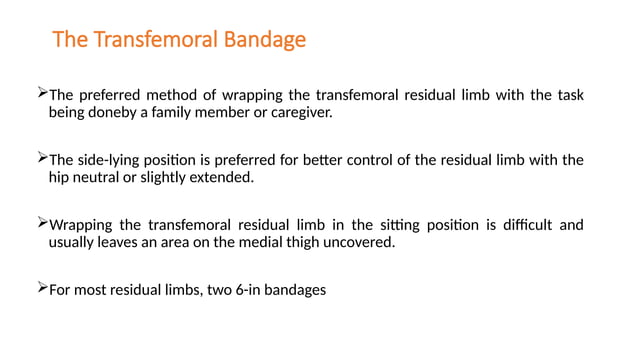 The Transfemoral Bandage

➢The preferred method of wrapping the transfemoral residual limb with the task being doneby a family member or caregiver.

➢The side-lying position is preferred for better control of the residual limb with the hip neutral or slightly extended.

➢Wrapping the transfemoral residual limb in the sitting position is difficult and usually leaves an area on the medial thigh uncovered.

➢For most residual limbs, two 6-in bandages